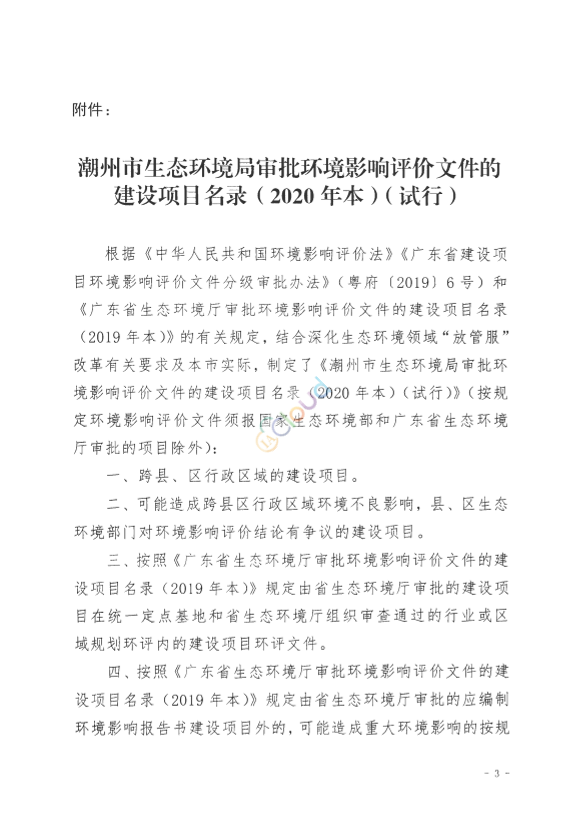 附件：

潮州市生态环境局审批环境影响评价文件的建设项目名录（2020年本）（试行）

根据《中华人民共和国环境影响评价法》《广东省建设项目环境影响评价文件分级审批办法》（粤府〔2019〕6号）和《广东省生态环境厅审批环境影响评价文件的建设项目名录（2019年本）》的有关规定，结合深化生态环境领域“放管服”改革有关要求及本市实际，制定了《潮州市生态环境局审批环境影响评价文件的建设项目名录（2020年本）（试行）》（按规定环境影响评价文件须报国家生态环境部和广东省生态环境厅审批的项目除外）：

一、跨县、区行政区域的建设项目。

二、可能造成跨县区行政区域环境不良影响，县、区生态环境部门对环境影响评价结论有争议的建设项目。

三、按照《广东省生态环境厅审批环境影响评价文件的建设项目名录（2019年本）》规定由省生态环境厅审批的建设项目在统一定点基地和省生态环境厅组织审查通过的行业或区域规划环评内的建设项目环评文件。

四、按照《广东省生态环境厅审批环境影响评价文件的建设项目名录（2019年本）》规定由省生态环境厅审批的应编制环境影响报告书建设项目外的，可能造成重大环境影响的按规

- 3 -